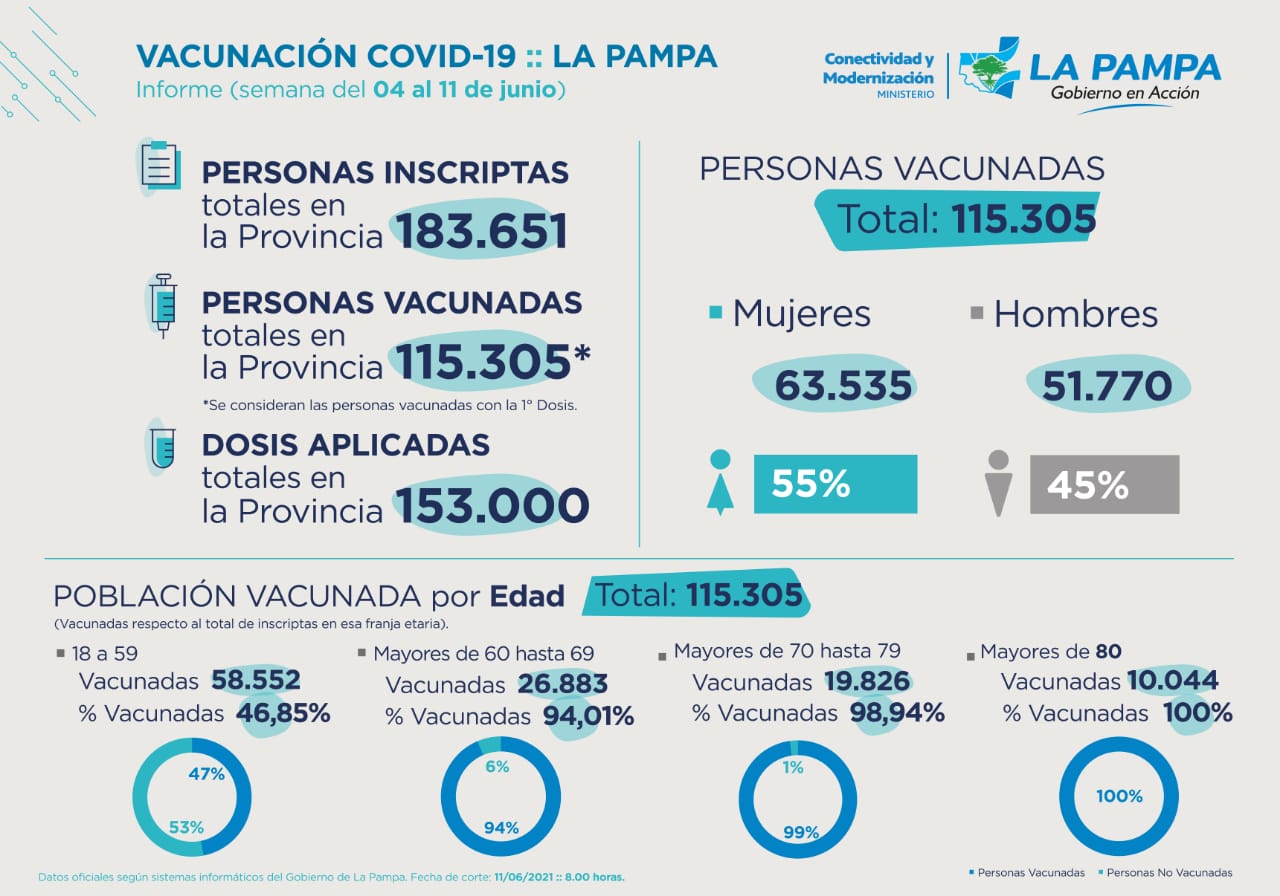 VACUNACIÓN COVID-19 :: LA PAMPA
Informe (semana del 04 al 11 de junio)

Conectividad y Modernización MINISTERIO

LA PAMPA
Gobierno en Acción

PERSONAS INSCRIPTAS totales en la Provincia 183.651

PERSONAS VACUNADAS totales en la Provincia 115.305*

*Se consideran las personas vacunadas con la 1° Dosis.

DOSIS APLICADAS totales en la Provincia 153.000

PERSONAS VACUNADAS
Total: 115.305

Mujeres
63.535
55%

Hombres
51.770
45%

POBLACIÓN VACUNADA por Edad Total: 115.305
(Vacunadas respecto al total de inscriptas en esa franja etaria).

18 a 59
Vacunadas 58.552
% Vacunadas 46,85%
47%
53%

Mayores de 60 hasta 69
Vacunadas 26.883
% Vacunadas 94,01%
6%
94%

Mayores de 70 hasta 79
Vacunadas 19.826
% Vacunadas 98,94%
1%
99%

Mayores de 80
Vacunadas 10.044
% Vacunadas 100%
100%

Datos oficiales según sistemas informáticos del Gobierno de La Pampa. Fecha de corte: 11/06/2021 :: 8.00 horas.

Personas Vacunadas Personas No Vacunadas